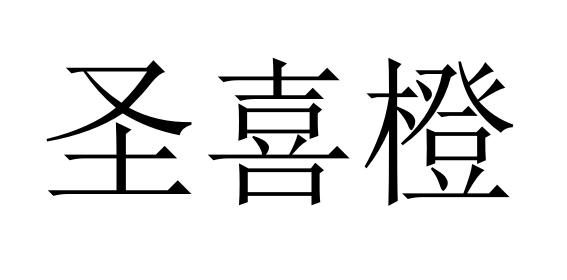 圣喜橙